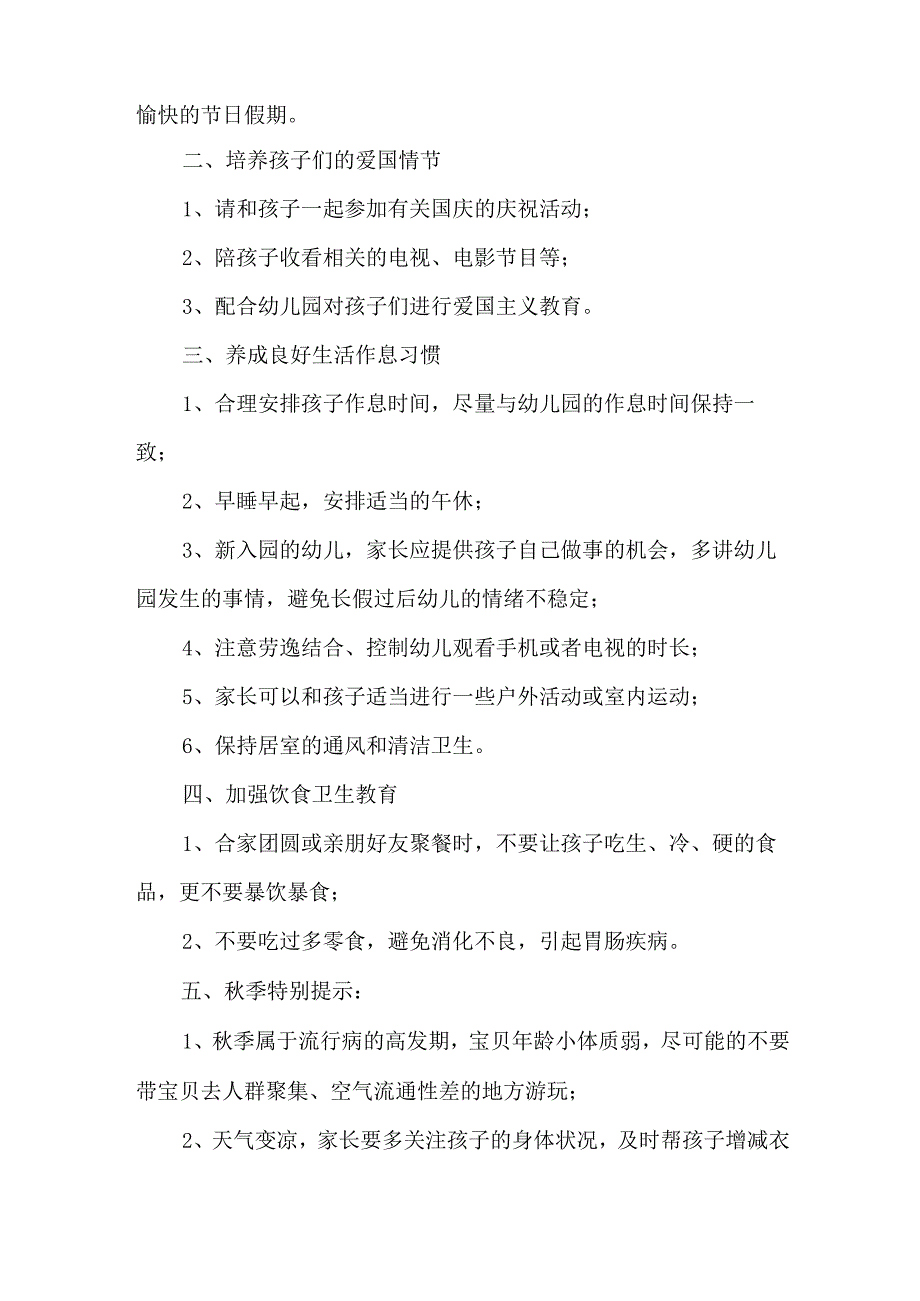 愉快的节日假期。

二、培养孩子们的爱国情节

1、请和孩子一起参加有关国庆的庆祝活动；

2、陪孩子收看相关的电视、电影节目等；

3、配合幼儿园对孩子们进行爱国主义教育。

三、养成良好生活作息习惯

1、合理安排孩子作息时间，尽量与幼儿园的作息时间保持一致；

2、早睡早起，安排适当的午休；

3、新入园的幼儿，家长应提供孩子自己做事的机会，多讲幼儿园发生的事情，避免长假过后幼儿的情绪不稳定；

4、注意劳逸结合、控制幼儿观看手机或者电视的时长；

5、家长可以和孩子适当进行一些户外活动或室内运动；

6、保持居室的通风和清洁卫生。

四、加强饮食卫生教育

1、合家团圆或亲朋好友聚餐时，不要让孩子吃生、冷、硬的食品，更不要暴饮暴食；

2、不要吃过多零食，避免消化不良，引起胃肠疾病。

五、秋季特别提示：

1、秋季属于流行病的高发期，宝贝年龄小体质弱，尽可能的不要带宝贝去人群聚集、空气流通性差的地方游玩；

2、天气变凉，家长要多关注孩子的身体状况，及时帮孩子增减衣